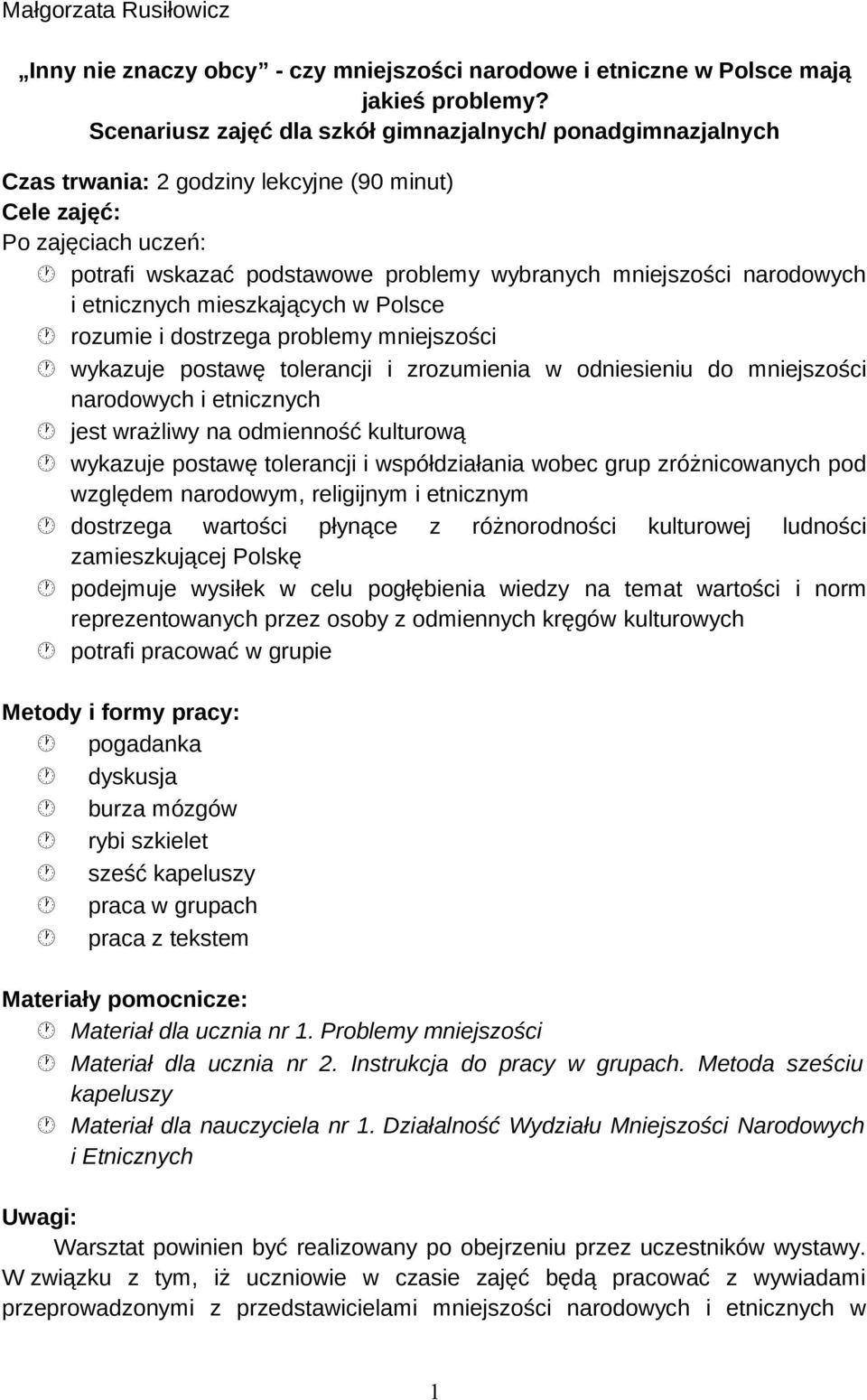 Małgorzata Rusiłowicz

„Inny nie znaczy obcy” - czy mniejszości narodowe i etniczne w Polsce mają jakieś problemy?
Scenariusz zajęć dla szkół gimnazjalnych/ ponadgimnazjalnych

Czas trwania: 2 godziny lekcyjne (90 minut)
Cele zajęć:
Po zajęciach uczeń:
potrafi wskazać podstawowe problemy wybranych mniejszości narodowych i etnicznych mieszkających w Polsce
rozumie i dostrzega problemy mniejszości
wykazuje postawę tolerancji i zrozumienia w odniesieniu do mniejszości narodowych i etnicznych
jest wrażliwy na odmienność kulturową
wykazuje postawę tolerancji i współdziałania wobec grup zróżnicowanych pod względem narodowym, religijnym i etnicznym
dostrzega wartości płynące z różnorodności kulturowej ludności zamieszkującej Polskę
podejmuje wysiłek w celu pogłębienia wiedzy na temat wartości i norm reprezentowanych przez osoby z odmiennych kręgów kulturowych
potrafi pracować w grupie

Metody i formy pracy:
pogadanka
dyskusja
burza mózgów
rybi szkielet
sześć kapeluszy
praca w grupach
praca z tekstem

Materiały pomocnicze:
Materiał dla ucznia nr 1. Problemy mniejszości
Materiał dla ucznia nr 2. Instrukcja do pracy w grupach. Metoda sześciu kapeluszy
Materiał dla nauczyciela nr 1. Działalność Wydziału Mniejszości Narodowych i Etnicznych

Uwagi:
Warsztat powinien być realizowany po obejrzeniu przez uczestników wystawy. W związku z tym, iż uczniowie w czasie zajęć będą pracować z wywiadami przeprowadzonymi z przedstawicielami mniejszości narodowych i etnicznych w

1